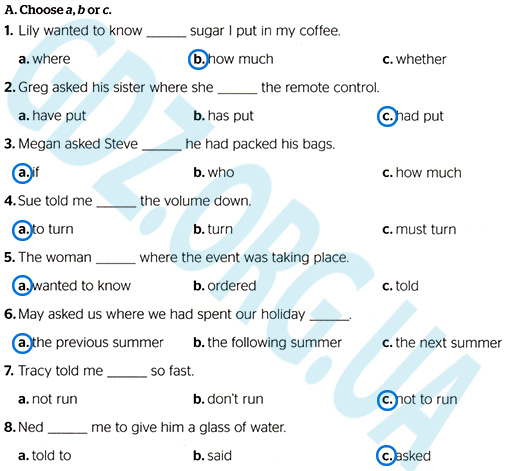 A. Choose a, b or c.

1. Lily wanted to know ______ sugar I put in my coffee.

a. where
b. how much
c. whether

2. Greg asked his sister where she ______ the remote control.

a. have put
b. has put
c. had put

3. Megan asked Steve ______ he had packed his bags.

a. if
b. who
c. how much

4. Sue told me ______ the volume down.

a. to turn
b. turn
c. must turn

5. The woman ______ where the event was taking place.

a. wanted to know
b. ordered
c. told

6. May asked us where we had spent our holiday ______.

a. the previous summer
b. the following summer
c. the next summer

7. Tracy told me ______ so fast.

a. not run
b. don't run
c. not to run

8. Ned ______ me to give him a glass of water.

a. told to
b. said
c. asked

GDZ.ORG.UA